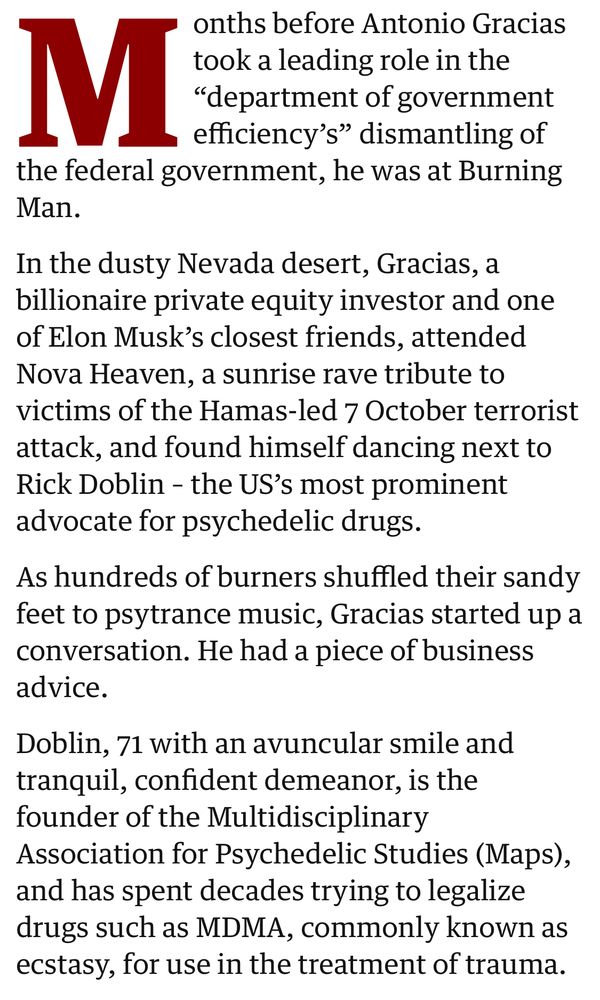 Months before Antonio Gracias took a leading role in the “department of government efficiency’s” dismantling of the federal government, he was at Burning Man.

In the dusty Nevada desert, Gracias, a billionaire private equity investor and one of Elon Musk’s closest friends, attended Nova Heaven, a sunrise rave tribute to victims of the Hamas-led 7 October terrorist attack, and found himself dancing next to Rick Doblin - the US’s most prominent advocate for psychedelic drugs.

As hundreds of burners shuffled their sandy feet to psytrance music, Gracias started up a conversation. He had a piece of business advice.

Doblin, 71 with an avuncular smile and tranquil, confident demeanor, is the founder of the Multidisciplinary Association for Psychedelic Studies (Maps), and has spent decades trying to legalize drugs such as MDMA, commonly known as ecstasy, for use in the treatment of trauma.